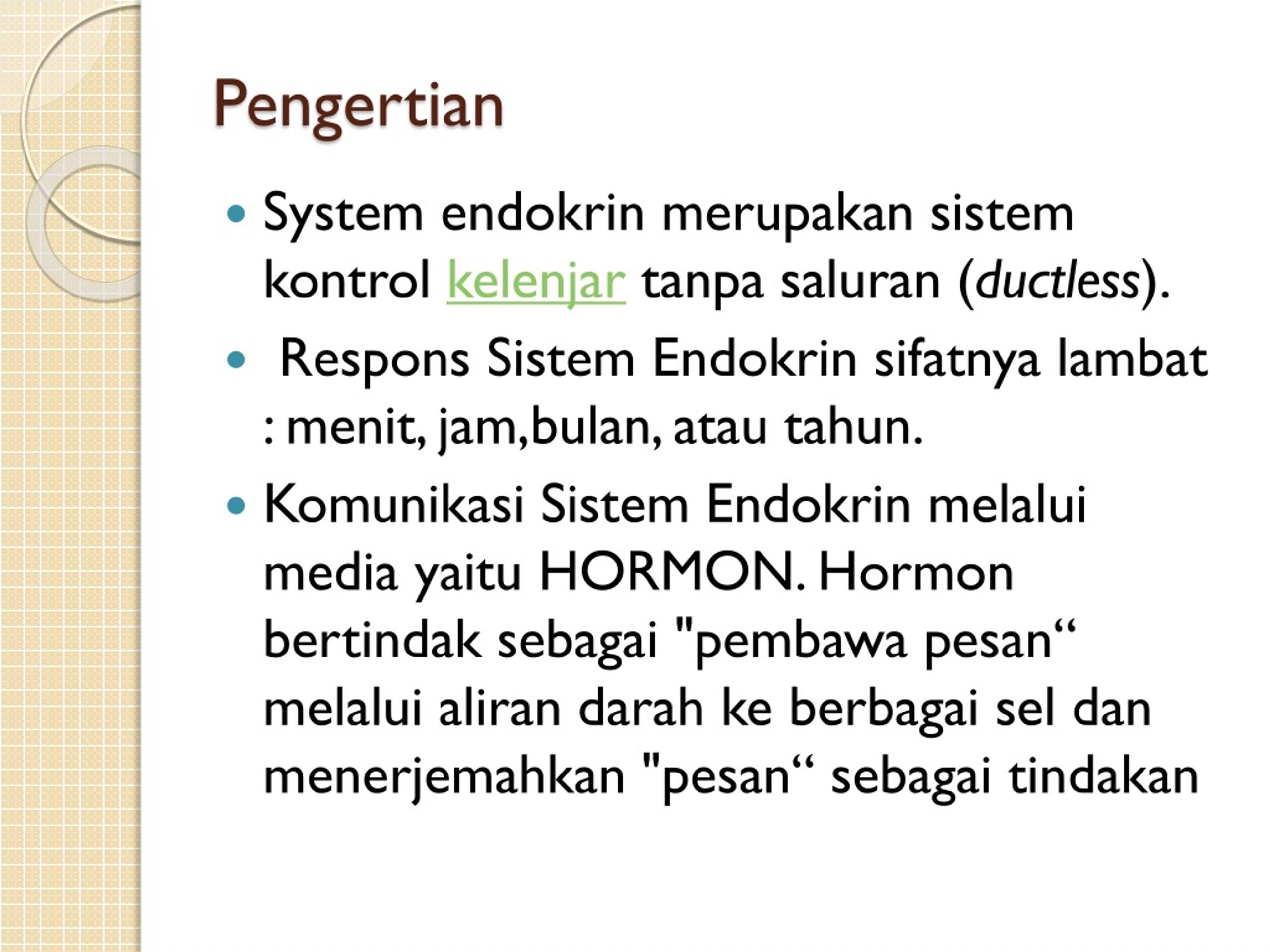 Pengertian

• System endokrin merupakan sistem kontrol kelenjar tanpa saluran (ductless).

•  Respons Sistem Endokrin sifatnya lambat : menit, jam,bulan, atau tahun.

• Komunikasi Sistem Endokrin melalui media yaitu HORMON. Hormon bertindak sebagai "pembawa pesan" melalui aliran darah ke berbagai sel dan menerjemahkan "pesan" sebagai tindakan